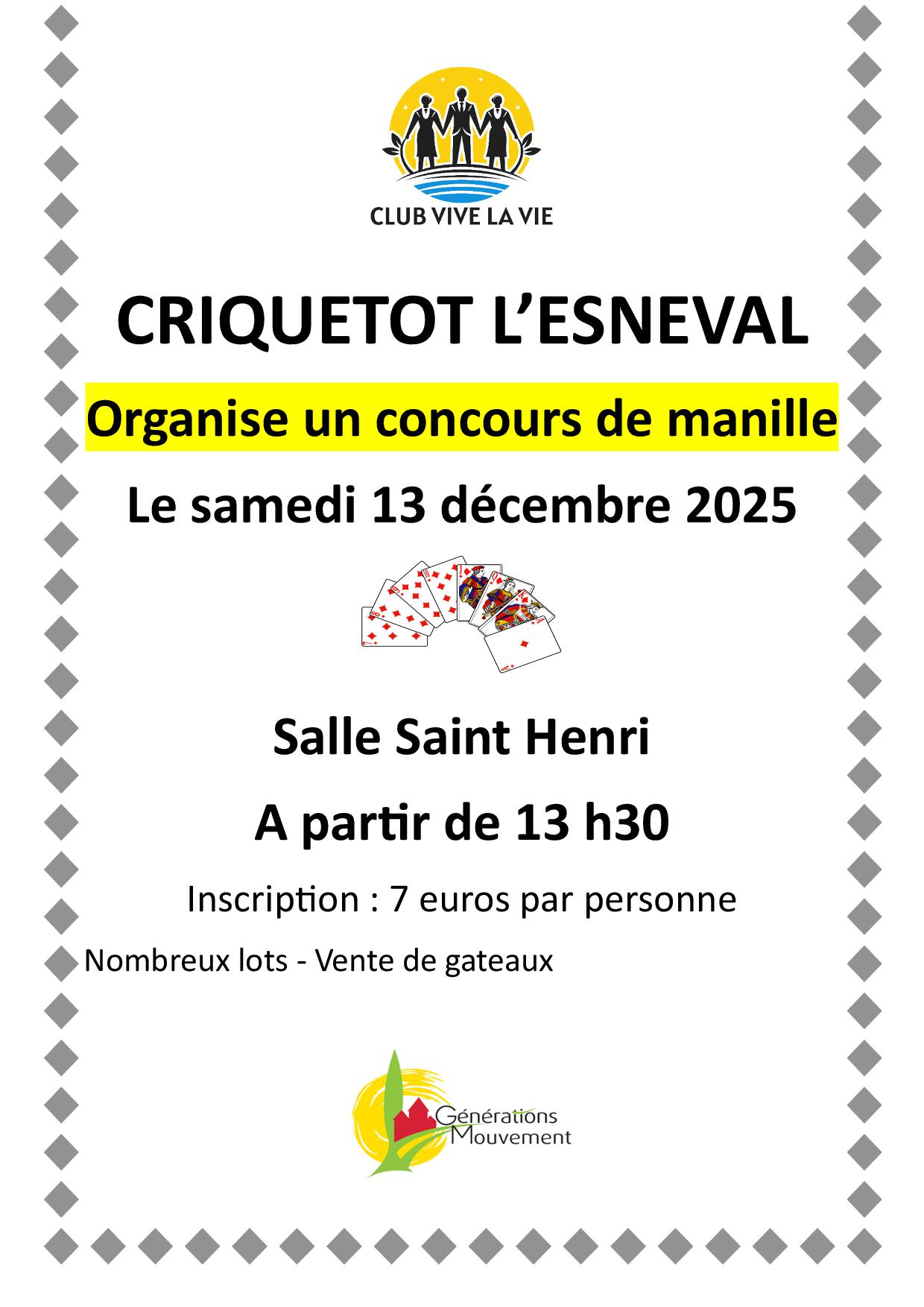 CLUB VIVE LA VIE

CRIQUETOT L'ESNEVAL

Organise un concours de manille

Le samedi 13 décembre 2025

Salle Saint Henri

A partir de 13 h30

Inscription : 7 euros par personne

Nombreux lots - Vente de gateaux

Générations Mouvement